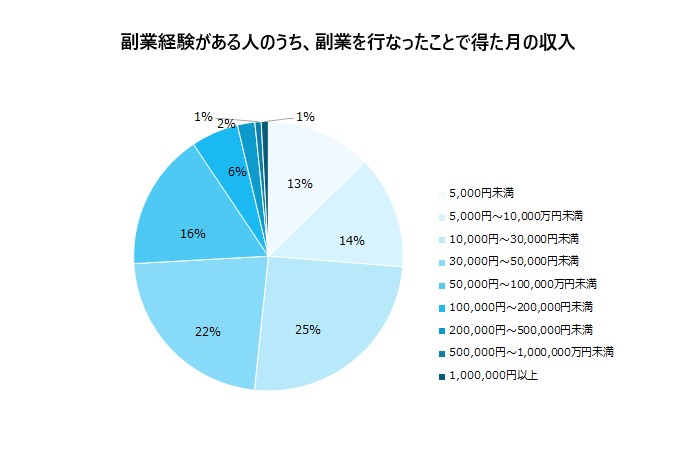 副業経験がある人のうち、副業を行なったことで得た月の収入

1%
2%
1%
6%
13%
16%
14%
22%
25%

5,000円未満
5,000円～10,000万円未満
10,000円～30,000円未満
30,000円～50,000円未満
50,000円～100,000万円未満
100,000円～200,000円未満
200,000円～500,000円未満
500,000円～1,000,000万円未満
1,000,000円以上